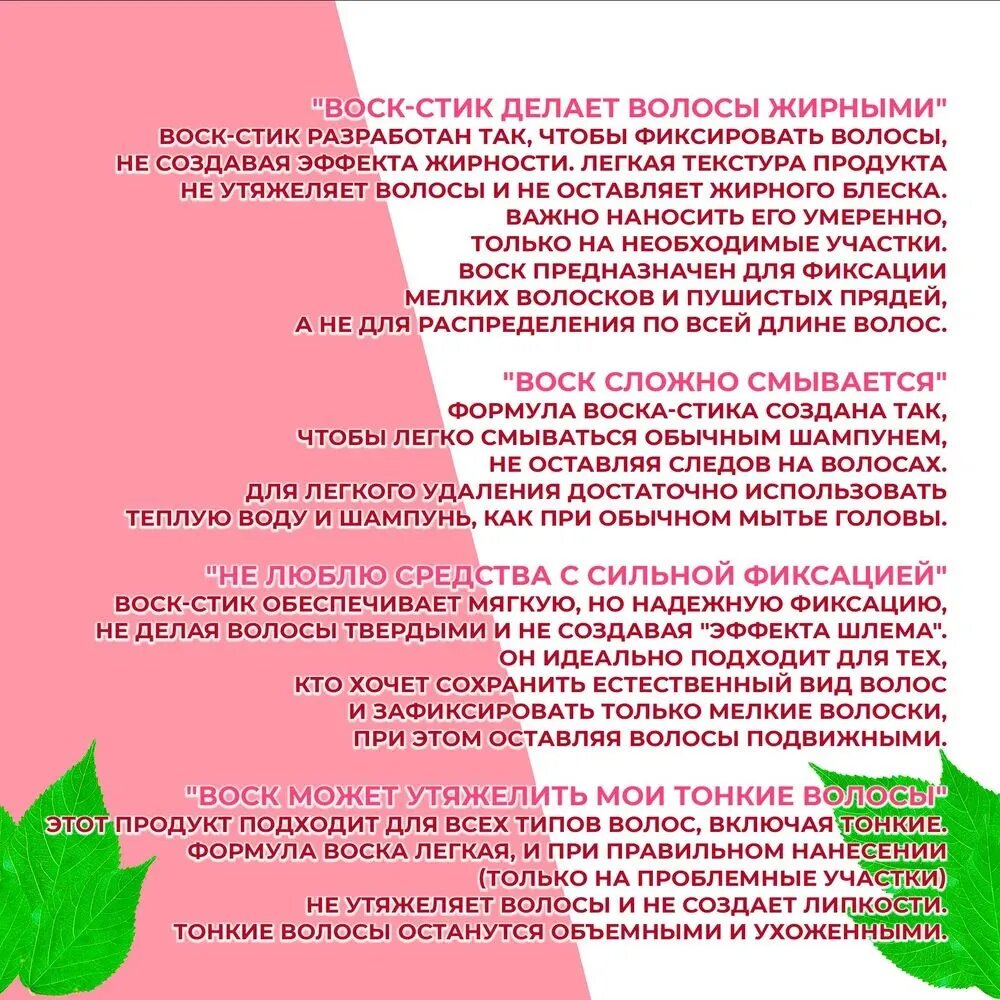 "ВОСК-СТИК ДЕЛАЕТ ВОЛОСЫ ЖИРНЫМИ"
ВОСК-СТИК РАЗРАБОТАН ТАК, ЧТОБЫ ФИКСИРОВАТЬ ВОЛОСЫ, НЕ СОЗДАВАЯ ЭФФЕКТА ЖИРНОСТИ. ЛЕГКАЯ ТЕКСТУРА ПРОДУКТА НЕ УТЯЖЕЛЯЕТ ВОЛОСЫ И НЕ ОСТАВЛЯЕТ ЖИРНОГО БЛЕСКА. ВАЖНО НАНОСИТЬ ЕГО УМЕРЕННО, ТОЛЬКО НА НЕОБХОДИМЫЕ УЧАСТКИ. ВОСК ПРЕДНАЗНАЧЕН ДЛЯ ФИКСАЦИИ МЕЛКИХ ВОЛОСКОВ И ПУШИСТЫХ ПРЯДЕЙ, А НЕ ДЛЯ РАСПРЕДЕЛЕНИЯ ПО ВСЕЙ ДЛИНЕ ВОЛОС.

"ВОСК СЛОЖНО СМЫВАЕТСЯ"
ФОРМУЛА ВОСКА-СТИКА СОЗДАНА ТАК, ЧТОБЫ ЛЕГКО СМЫВАТЬСЯ ОБЫЧНЫМ ШАМПУНЕМ, НЕ ОСТАВЛЯЯ СЛЕДОВ НА ВОЛОСАХ. ДЛЯ ЛЕГКОГО УДАЛЕНИЯ ДОСТАТОЧНО ИСПОЛЬЗОВАТЬ ТЕПЛУЮ ВОДУ И ШАМПУНЬ, КАК ПРИ ОБЫЧНОМ МЫТЬЕ ГОЛОВЫ.

"НЕ ЛЮБЛЮ СРЕДСТВА С СИЛЬНОЙ ФИКСАЦИЕЙ"
ВОСК-СТИК ОБЕСПЕЧИВАЕТ МЯГКУЮ, НО НАДЕЖНУЮ ФИКСАЦИЮ, НЕ ДЕЛАЯ ВОЛОСЫ ТВЕРДЫМИ И НЕ СОЗДАВАЯ "ЭФФЕКТА ШЛЕМА". ОН ИДЕАЛЬНО ПОДХОДИТ ДЛЯ ТЕХ, КТО ХОЧЕТ СОХРАНИТЬ ЕСТЕСТВЕННЫЙ ВИД ВОЛОС И ЗАФИКСИРОВАТЬ ТОЛЬКО МЕЛКИЕ ВОЛОСКИ, ПРИ ЭТОМ ОСТАВЛЯЯ ВОЛОСЫ ПОДВИЖНЫМИ.

"ВОСК МОЖЕТ УТЯЖЕЛИТЬ МОИ ТОНКИЕ ВОЛОСЫ"
ЭТОТ ПРОДУКТ ПОДХОДИТ ДЛЯ ВСЕХ ТИПОВ ВОЛОС, ВКЛЮЧАЯ ТОНКИЕ. ФОРМУЛА ВОСКА ЛЕГКАЯ, И ПРИ ПРАВИЛЬНОМ НАНЕСЕНИИ (ТОЛЬКО НА ПРОБЛЕМНЫЕ УЧАСТКИ) НЕ УТЯЖЕЛЯЕТ ВОЛОСЫ И НЕ СОЗДАЕТ ЛИПКОСТИ. ТОНКИЕ ВОЛОСЫ ОСТАНУТСЯ ОБЪЕМНЫМИ И УХОЖЕННЫМИ.